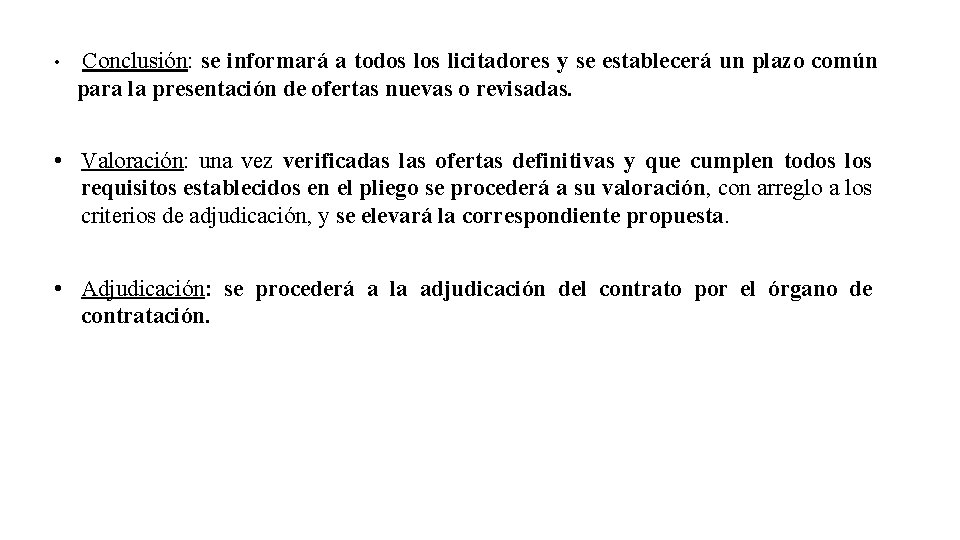 • Conclusión: se informará a todos los licitadores y se establecerá un plazo común para la presentación de ofertas nuevas o revisadas.

• Valoración: una vez verificadas las ofertas definitivas y que cumplen todos los requisitos establecidos en el pliego se procederá a su valoración, con arreglo a los criterios de adjudicación, y se elevará la correspondiente propuesta.

• Adjudicación: se procederá a la adjudicación del contrato por el órgano de contratación.